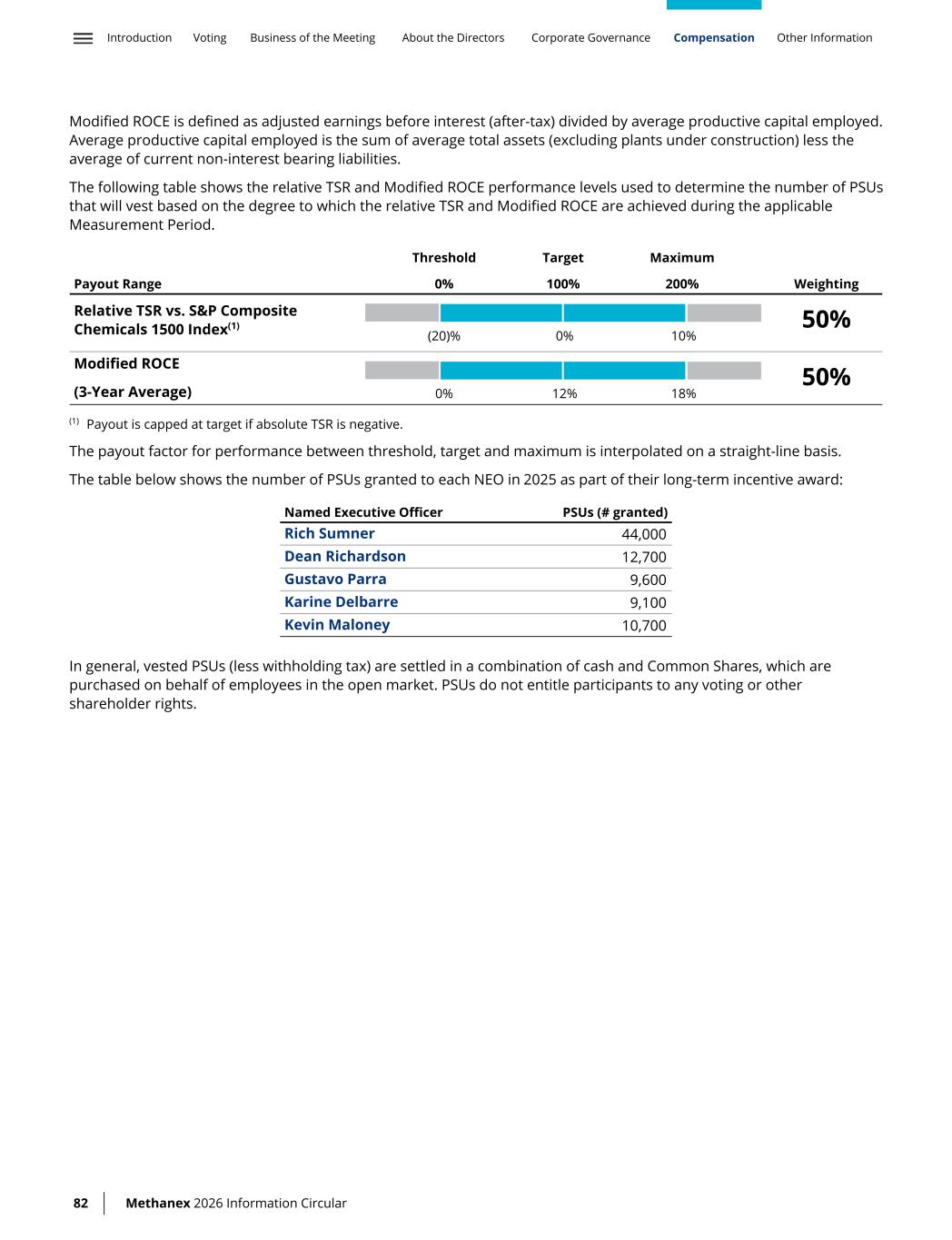 Introduction Voting Business of the Meeting About the Directors Corporate Governance Compensation Other Information

Modified ROCE is defined as adjusted earnings before interest (after-tax) divided by average productive capital employed. Average productive capital employed is the sum of average total assets (excluding plants under construction) less the average of current non-interest bearing liabilities.

The following table shows the relative TSR and Modified ROCE performance levels used to determine the number of PSUs that will vest based on the degree to which the relative TSR and Modified ROCE are achieved during the applicable Measurement Period.

| Payout Range | Threshold 0% | Target 100% | Maximum 200% | Weighting |
|---|---|---|---|---|
| Relative TSR vs. S&P Composite Chemicals 1500 Index$^{(1)}$ | (20)% | 0% | 10% | 50% |
| Modified ROCE (3-Year Average) | 0% | 12% | 18% | 50% |

$^{(1)}$ Payout is capped at target if absolute TSR is negative.

The payout factor for performance between threshold, target and maximum is interpolated on a straight-line basis.

The table below shows the number of PSUs granted to each NEO in 2025 as part of their long-term incentive award:

| Named Executive Officer | PSUs (# granted) |
|---|---|
| Rich Sumner | 44,000 |
| Dean Richardson | 12,700 |
| Gustavo Parra | 9,600 |
| Karine Delbarre | 9,100 |
| Kevin Maloney | 10,700 |

In general, vested PSUs (less withholding tax) are settled in a combination of cash and Common Shares, which are purchased on behalf of employees in the open market. PSUs do not entitle participants to any voting or other shareholder rights.

82 Methanex 2026 Information Circular